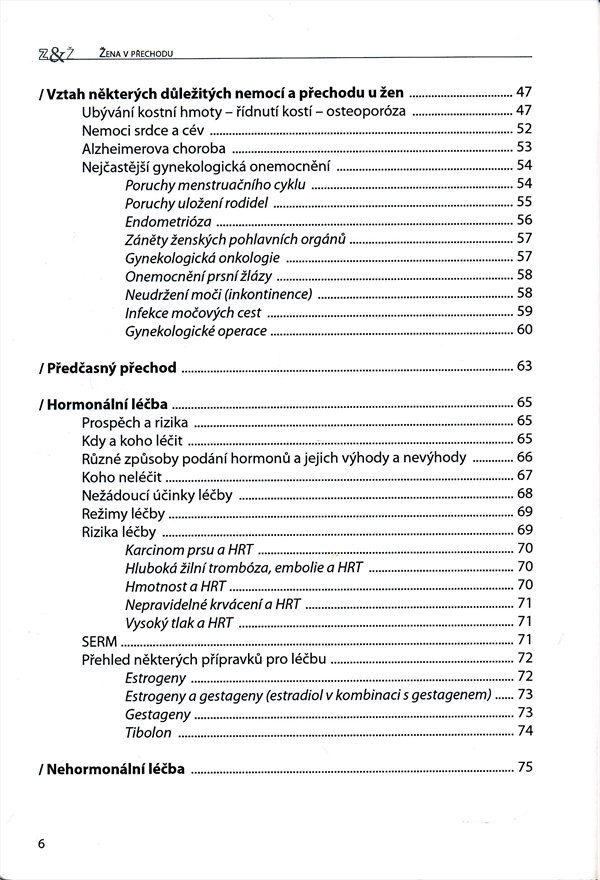 Z&Z ŽENA V PŘECHODU

/ Vztah některých důležitých nemocí a přechodu u žen ........ 47
Ubývání kostní hmoty – řídnutí kostí – osteoporóza ........ 47
Nemoci srdce a cév ........ 52
Alzheimerova choroba ........ 53
Nejčastější gynekologická onemocnění ........ 54
Poruchy menstruačního cyklu ........ 54
Poruchy uložení rodidel ........ 55
Endometrióza ........ 56
Záněty ženských pohlavních orgánů ........ 57
Gynekologická onkologie ........ 57
Onemocnění prsní žlázy ........ 58
Neudržení moči (inkontinence) ........ 58
Infekce močových cest ........ 59
Gynekologické operace ........ 60

/ Předčasný přechod ........ 63

/ Hormonální léčba ........ 65
Prospěch a rizika ........ 65
Kdy a koho léčit ........ 65
Různé způsoby podání hormonů a jejich výhody a nevýhody ........ 66
Koho neléčit ........ 67
Nežádoucí účinky léčby ........ 68
Režimy léčby ........ 69
Rizika léčby ........ 69
Karcinom prsu a HRT ........ 70
Hluboká žilní trombóza, embolie a HRT ........ 70
Hmotnost a HRT ........ 70
Nepravidelné krvácení a HRT ........ 71
Vysoký tlak a HRT ........ 71
SERM ........ 71
Přehled některých přípravků pro léčbu ........ 72
Estrogeny ........ 72
Estrogeny a gestageny (estradiol v kombinaci s gestagenem) ........ 73
Gestageny ........ 73
Tibolon ........ 74

/ Nehormonální léčba ........ 75

6